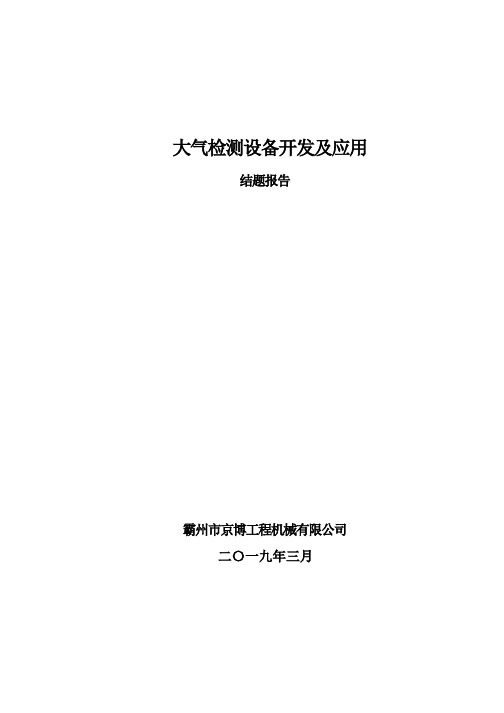 大气检测设备开发及应用

结题报告

霸州市京博工程机械有限公司

二〇一九年三月